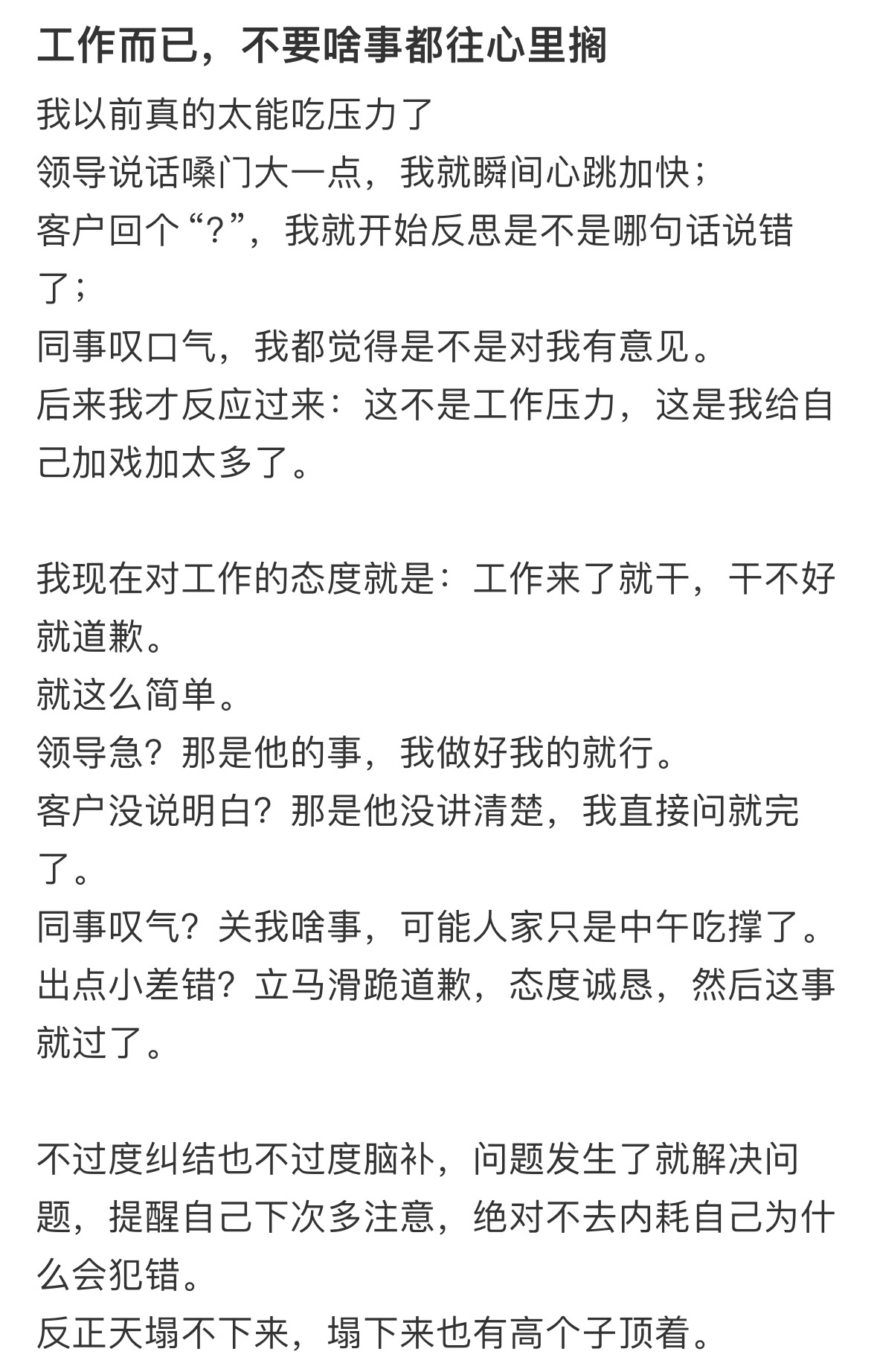 工作而已，不要啥事都往心里搁

我以前真的太能吃压力了
领导说话嗓门大一点，我就瞬间心跳加快；
客户回个“？”，我就开始反思是不是哪句话说错了；
同事叹口气，我都觉得是不是对我有意见。
后来我才反应过来：这不是工作压力，这是我给自己加戏加太多了。

我现在对工作的态度就是：工作来了就干，干不好就道歉。
就这么简单。
领导急？那是他的事，我做好我的就行。
客户没说明白？那是他没讲清楚，我直接问就完了。
同事叹气？关我啥事，可能人家只是中午吃撑了。
出点小差错？立马滑跪道歉，态度诚恳，然后这事就过了。

不过度纠结也不过度脑补，问题发生了就解决问题，提醒自己下次多注意，绝对不去内耗自己为什么会犯错。
反正天塌不下来，塌下来也有高个子顶着。